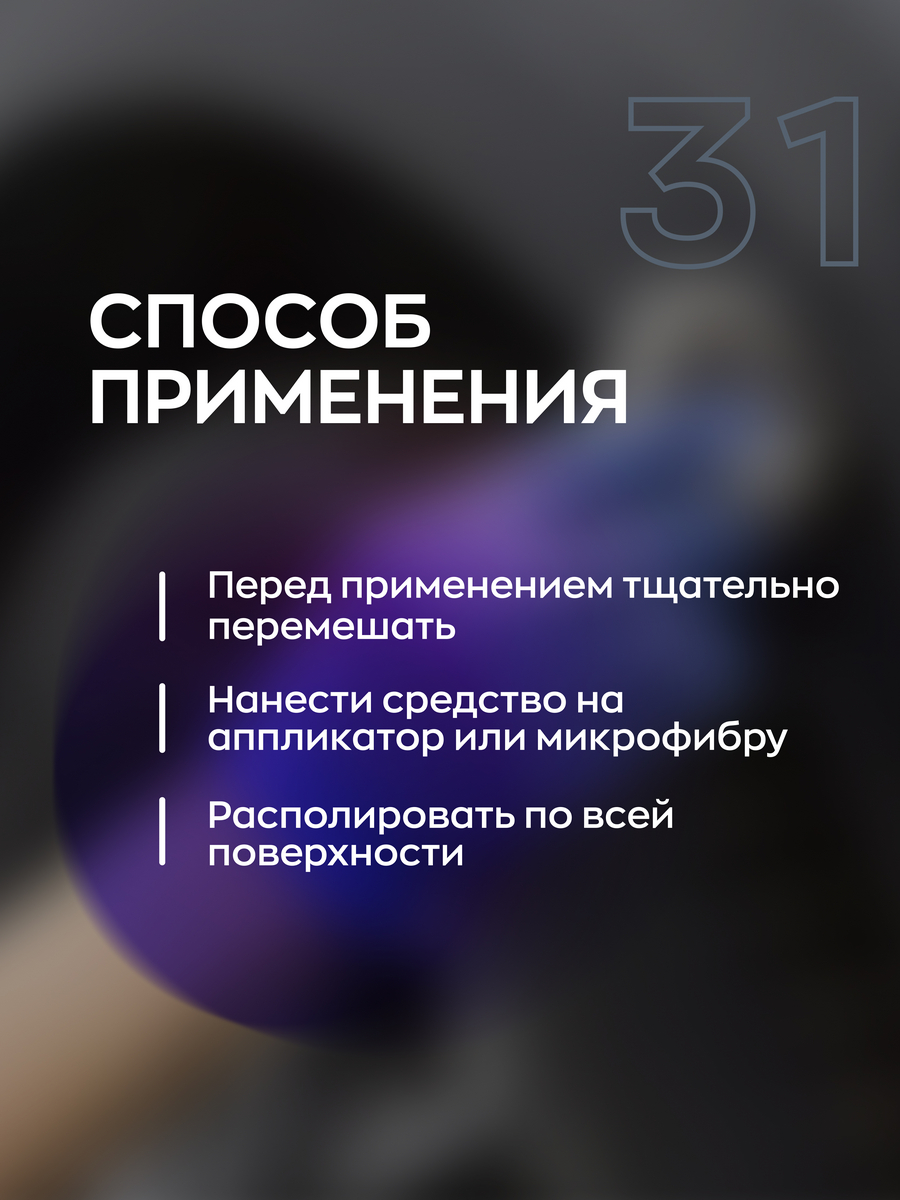 31

СПОСОБ ПРИМЕНЕНИЯ

Перед применением тщательно перемешать

Нанести средство на аппликатор или микрофибру

Располировать по всей поверхности